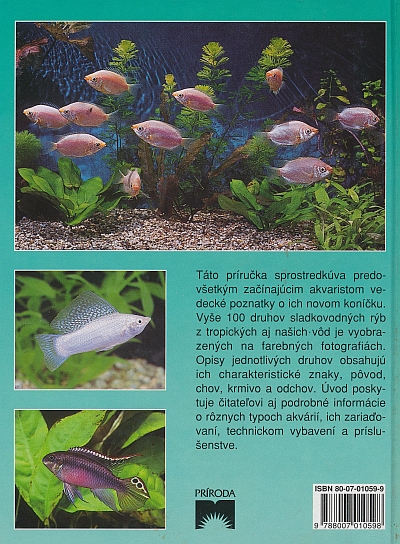 Táto príručka sprostredkúva predovšetkým začínajúcim akvaristom vedecké poznatky o ich novom koníčku. Vyše 100 druhov sladkovodných rýb z tropických aj našich vôd je vyobrazených na farebných fotografiách. Opisy jednotlivých druhov obsahujú ich charakteristické znaky, pôvod, chov, krmivo a odchov. Úvod poskytuje čitateľovi aj podrobné informácie o rôznych typoch akvárií, ich zariaďovaní, technickom vybavení a príslušenstve.

PRÍRODA

ISBN 80-07-01059-9

9 788007 010598